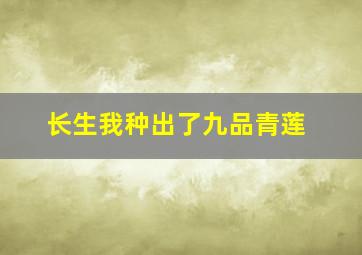 长生我种出了九品青莲